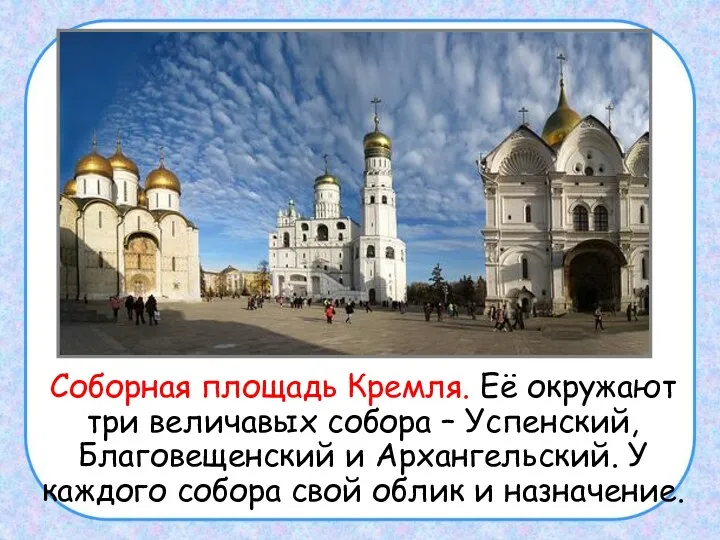 Соборная площадь Кремля. Её окружают три величавых собора – Успенский, Благовещенский и Архангельский. У каждого собора свой облик и назначение.